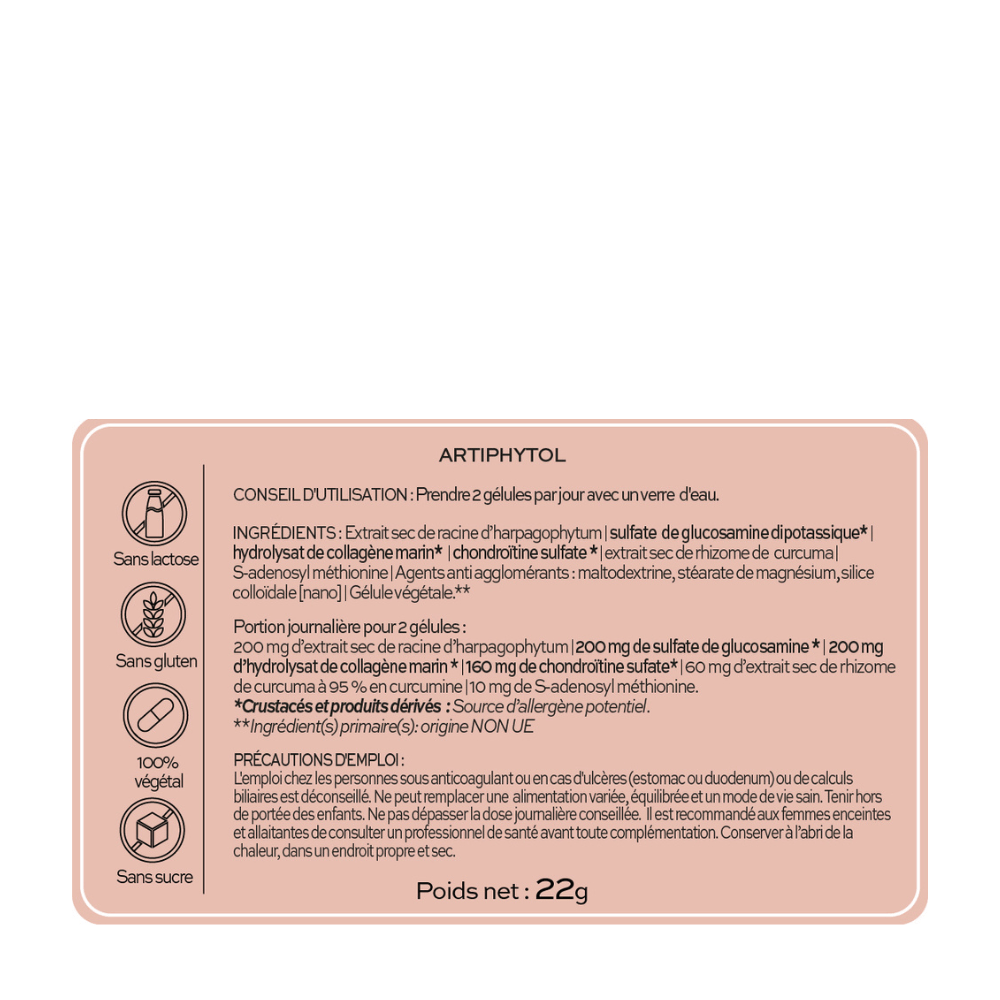 ARTIPHYTOL

Sans lactose

Sans gluten

100% végétal

Sans sucre

CONSEIL D'UTILISATION : Prendre 2 gélules par jour avec un verre d'eau.

INGRÉDIENTS : Extrait sec de racine d'harpagophytum | sulfate de glucosamine dipotassique* | hydrolysat de collagène marin* | chondroïtine sulfate * | extrait sec de rhizome de curcuma | S-adenosyl méthionine | Agents anti agglomérants : maltodextrine, stéarate de magnésium, silice colloïdale [nano] | Gélule végétale.**

Portion journalière pour 2 gélules :
200 mg d'extrait sec de racine d'harpagophytum | 200 mg de sulfate de glucosamine * | 200 mg d'hydrolysat de collagène marin * | 160 mg de chondroïtine sufate* | 60 mg d'extrait sec de rhizome de curcuma à 95 % en curcumine | 10 mg de S-adenosyl méthionine.
*Crustacés et produits dérivés : Source d'allergène potentiel.
**Ingrédient(s) primaire(s): origine NON UE

PRÉCAUTIONS D'EMPLOI :
L'emploi chez les personnes sous anticoagulant ou en cas d'ulcères (estomac ou duodenum) ou de calculs biliaires est déconseillé. Ne peut remplacer une alimentation variée, équilibrée et un mode de vie sain. Tenir hors de portée des enfants. Ne pas dépasser la dose journalière conseillée. Il est recommandé aux femmes enceintes et allaitantes de consulter un professionnel de santé avant toute complémentation. Conserver à l'abri de la chaleur, dans un endroit propre et sec.

Poids net : 22g